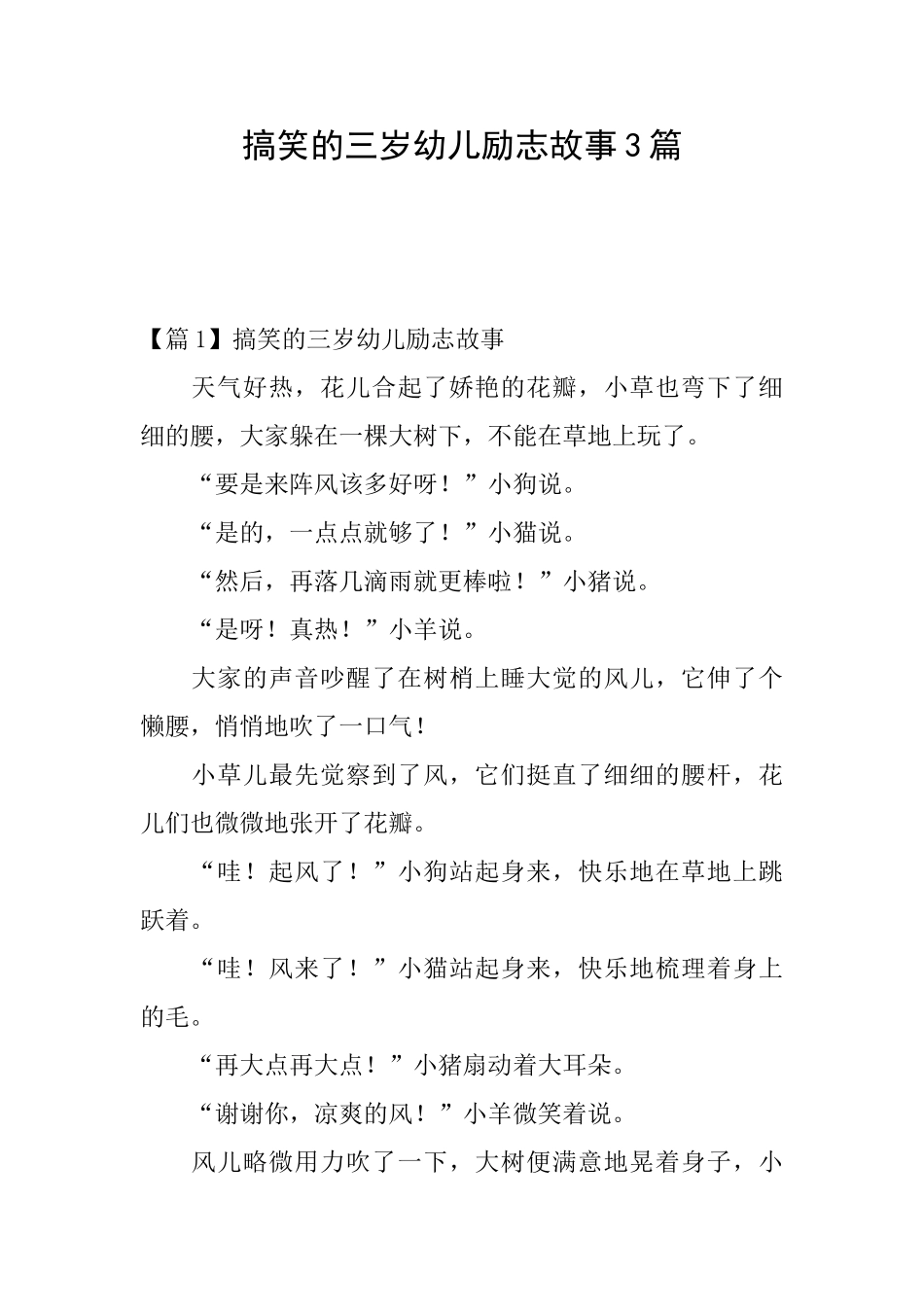 搞笑的三岁幼儿励志故事3篇

【篇1】搞笑的三岁幼儿励志故事

天气好热，花儿合起了娇艳的花瓣，小草也弯下了细细的腰，大家躲在一棵大树下，不能在草地上玩了。

“要是来阵风该多好呀！”小狗说。

“是的，一点点就够了！”小猫说。

“然后，再落几滴雨就更棒啦！”小猪说。

“是呀！真热！”小羊说。

大家的声音吵醒了在树梢上睡大觉的风儿，它伸了个懒腰，悄悄地吹了一口气！

小草儿最先觉察到了风，它们挺直了细细的腰杆，花儿们也微微地张开了花瓣。

“哇！起风了！”小狗站起身来，快乐地在草地上跳跃着。

“哇！风来了！”小猫站起身来，快乐地梳理着身上的毛。

“再大点再大点！”小猪扇动着大耳朵。

“谢谢你，凉爽的风！”小羊微笑着说。

风儿略微用力吹了一下，大树便满意地晃着身子，小